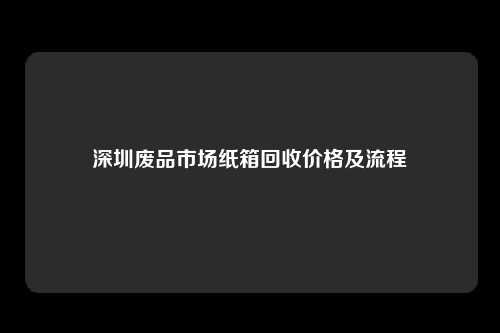 深圳废品市场纸箱回收价格及流程